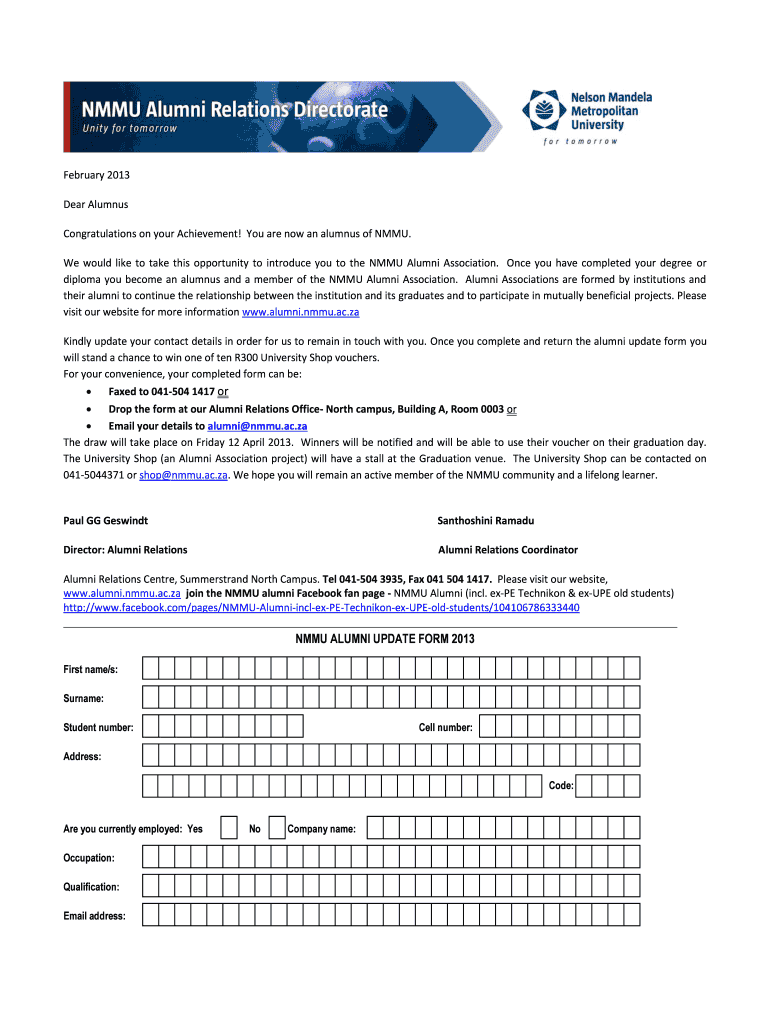 NMMU Alumni Relations Directorate
Unity for tomorrow

Nelson Mandela Metropolitan University
for tomorrow

February 2013

Dear Alumnus

Congratulations on your Achievement! You are now an alumnus of NMMU.

We would like to take this opportunity to introduce you to the NMMU Alumni Association. Once you have completed your degree or diploma you become an alumnus and a member of the NMMU Alumni Association. Alumni Associations are formed by institutions and their alumni to continue the relationship between the institution and its graduates and to participate in mutually beneficial projects. Please visit our website for more information www.alumni.nmmu.ac.za

Kindly update your contact details in order for us to remain in touch with you. Once you complete and return the alumni update form you will stand a chance to win one of ten R300 University Shop vouchers.
For your convenience, your completed form can be:
• Faxed to 041-504 1417 or
• Drop the form at our Alumni Relations Office- North campus, Building A, Room 0003 or
• Email your details to alumni@nmmu.ac.za
The draw will take place on Friday 12 April 2013. Winners will be notified and will be able to use their voucher on their graduation day. The University Shop (an Alumni Association project) will have a stall at the Graduation venue. The University Shop can be contacted on 041-5044371 or shop@nmmu.ac.za. We hope you will remain an active member of the NMMU community and a lifelong learner.

Paul GG Geswindt

Director: Alumni Relations

Santhoshini Ramadu

Alumni Relations Coordinator

Alumni Relations Centre, Summerstrand North Campus. Tel 041-504 3935, Fax 041 504 1417. Please visit our website, www.alumni.nmmu.ac.za join the NMMU alumni Facebook fan page - NMMU Alumni (incl. ex-PE Technikon & ex-UPE old students) http://www.facebook.com/pages/NMMU-Alumni-incl-ex-PE-Technikon-ex-UPE-old-students/104106786333440

NMMU ALUMNI UPDATE FORM 2013

First name/s:

Surname:

Student number:

Cell number:

Address:

Code:

Are you currently employed: Yes

No

Company name:

Occupation:

Qualification:

Email address: